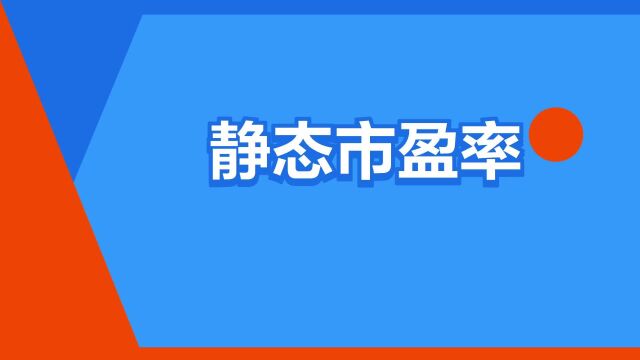 静态市盈率